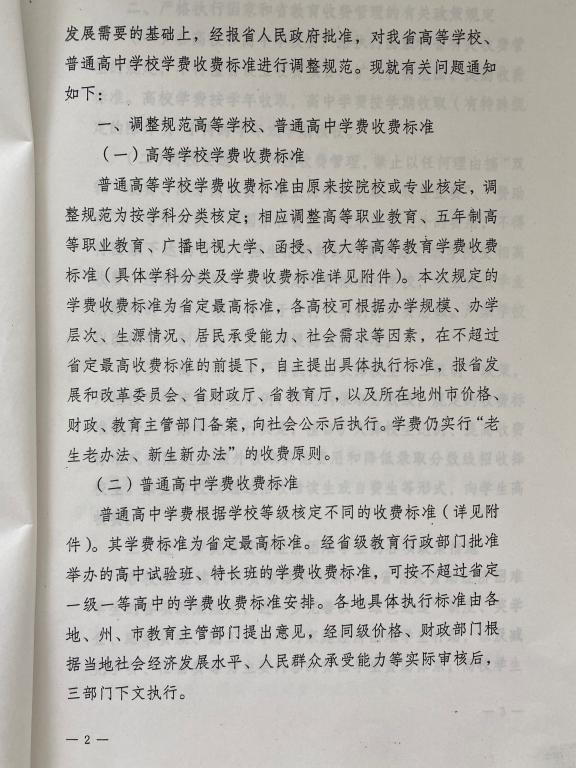 发展需要的基础上，经报省人民政府批准，对我省高等学校、普通高中学校学费收费标准进行调整规范。现就有关问题通知如下：

一、调整规范高等学校、普通高中学费收费标准

（一）高等学校学费收费标准

普通高等学校学费收费标准由原来按院校或专业核定，调整规范为按学科分类核定；相应调整高等职业教育、五年制高等职业教育、广播电视大学、函授、夜大等高等教育学费收费标准（具体学科分类及学费收费标准详见附件）。本次规定的学费收费标准为省定最高标准，各高校可根据办学规模、办学层次、生源情况、居民承受能力、社会需求等因素，在不超过省定最高收费标准的前提下，自主提出具体执行标准，报省发展和改革委员会、省财政厅、省教育厅，以及所在地州市价格、财政、教育主管部门备案，向社会公示后执行。学费仍实行“老生老办法、新生新办法”的收费原则。

（二）普通高中学费收费标准

普通高中学费根据学校等级核定不同的收费标准（详见附件）。其学费标准为省定最高标准。经省级教育行政部门批准举办的高中试验班、特长班的学费收费标准，可按不超过省定一级一等高中的学费收费标准安排。各地具体执行标准由各地、州、市教育主管部门提出意见，经同级价格、财政部门根据当地社会经济发展水平、人民群众承受能力等实际审核后，三部门下文执行。

— 2 —